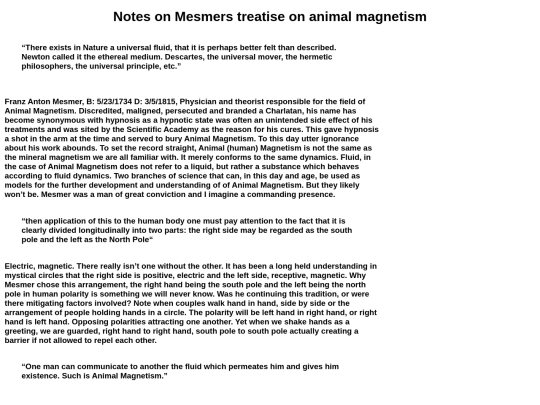 Notes on Mesmers treatise on animal magnetism

“There exists in Nature a universal fluid, that it is perhaps better felt than described. Newton called it the ethereal medium. Descartes, the universal mover, the hermetic philosophers, the universal principle, etc.”

Franz Anton Mesmer, B: 5/23/1734 D: 3/5/1815, Physician and theorist responsible for the field of Animal Magnetism. Discredited, maligned, persecuted and branded a Charlatan, his name has become synonymous with hypnosis as a hypnotic state was often an unintended side effect of his treatments and was sited by the Scientific Academy as the reason for his cures. This gave hypnosis a shot in the arm at the time and served to bury Animal Magnetism. To this day utter ignorance about his work abounds. To set the record straight, Animal (human) Magnetism is not the same as the mineral magnetism we are all familiar with. It merely conforms to the same dynamics. Fluid, in the case of Animal Magnetism does not refer to a liquid, but rather a substance which behaves according to fluid dynamics. Two branches of science that can, in this day and age, be used as models for the further development and understanding of of Animal Magnetism. But they likely won’t be. Mesmer was a man of great conviction and I imagine a commanding presence.

“then application of this to the human body one must pay attention to the fact that it is clearly divided longitudinally into two parts: the right side may be regarded as the south pole and the left as the North Pole“

Electric, magnetic. There really isn’t one without the other. It has been a long held understanding in mystical circles that the right side is positive, electric and the left side, receptive, magnetic. Why Mesmer chose this arrangement, the right hand being the south pole and the left being the north pole in human polarity is something we will never know. Was he continuing this tradition, or were there mitigating factors involved? Note when couples walk hand in hand, side by side or the arrangement of people holding hands in a circle. The polarity will be left hand in right hand, or right hand is left hand. Opposing polarities attracting one another. Yet when we shake hands as a greeting, we are guarded, right hand to right hand, south pole to south pole actually creating a barrier if not allowed to repel each other.

“One man can communicate to another the fluid which permeates him and gives him existence. Such is Animal Magnetism.”